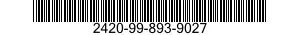 2420-99-893-9027